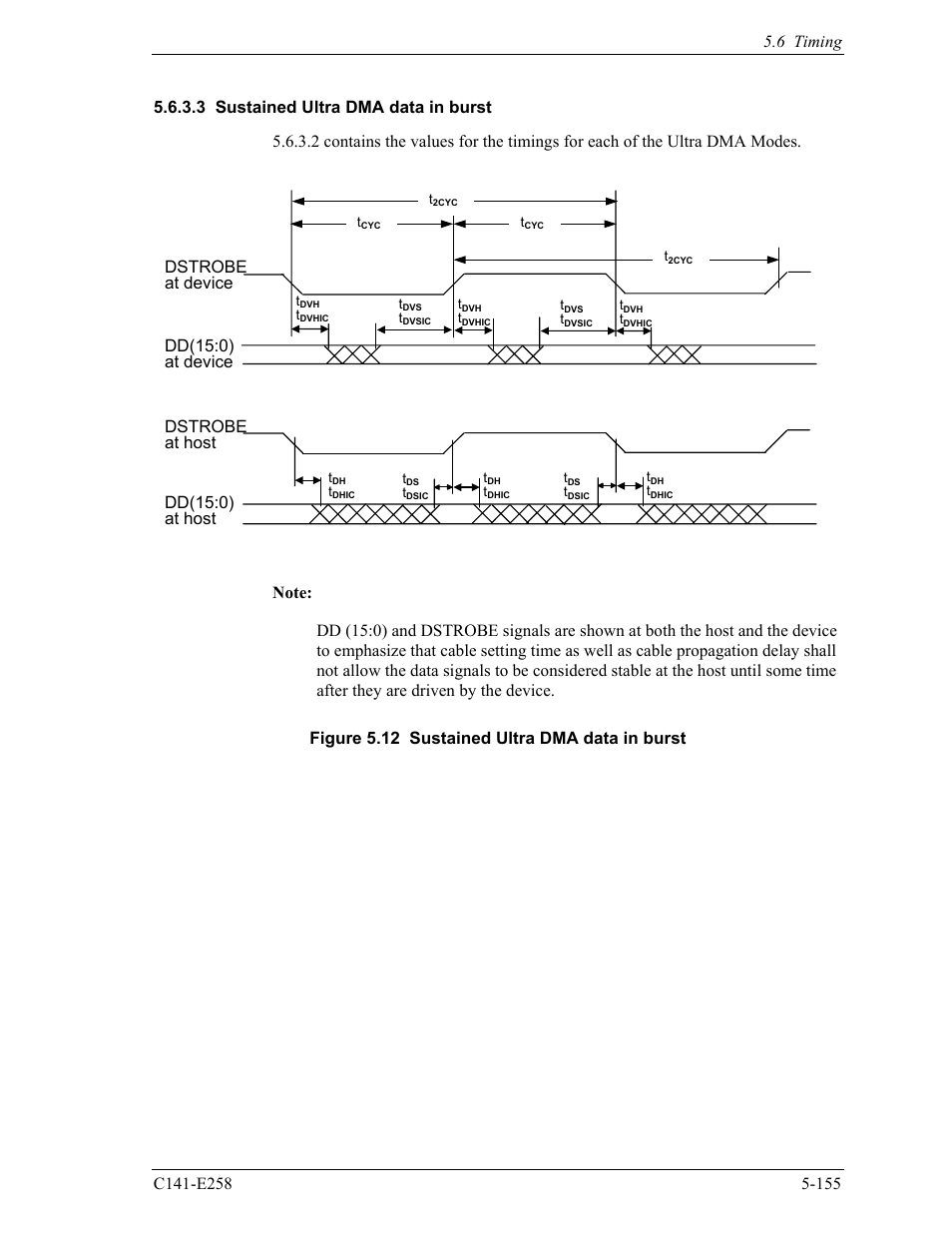 5.6 Timing

5.6.3.3 Sustained Ultra DMA data in burst

5.6.3.2 contains the values for the timings for each of the Ultra DMA Modes.

$t_{2CYC}$

$t_{CYC}$ $t_{CYC}$

$t_{2CYC}$

DSTROBE at device

$t_{DVH}$ $t_{DVHIC}$ $t_{DVS}$ $t_{DVSIC}$ $t_{DVH}$ $t_{DVHIC}$ $t_{DVS}$ $t_{DVSIC}$ $t_{DVH}$ $t_{DVHIC}$

DD(15:0) at device

DSTROBE at host

$t_{DH}$ $t_{DHIC}$ $t_{DS}$ $t_{DSIC}$ $t_{DH}$ $t_{DHIC}$ $t_{DS}$ $t_{DSIC}$ $t_{DH}$ $t_{DHIC}$

DD(15:0) at host

Note:

DD (15:0) and DSTROBE signals are shown at both the host and the device to emphasize that cable setting time as well as cable propagation delay shall not allow the data signals to be considered stable at the host until some time after they are driven by the device.

Figure 5.12 Sustained Ultra DMA data in burst

C141-E258

5-155